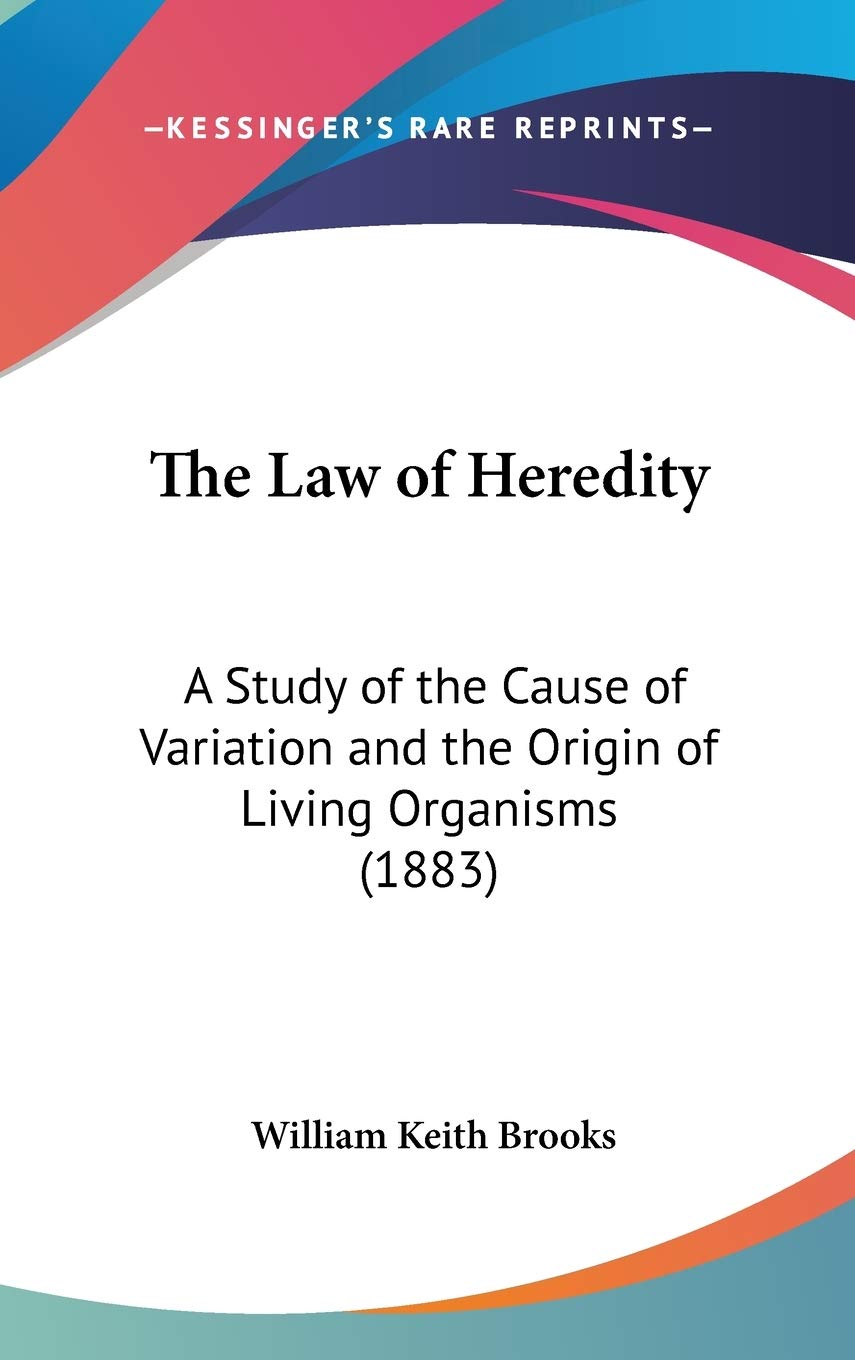 —KESSINGER'S RARE REPRINTS—

The Law of Heredity

A Study of the Cause of Variation and the Origin of Living Organisms (1883)

William Keith Brooks